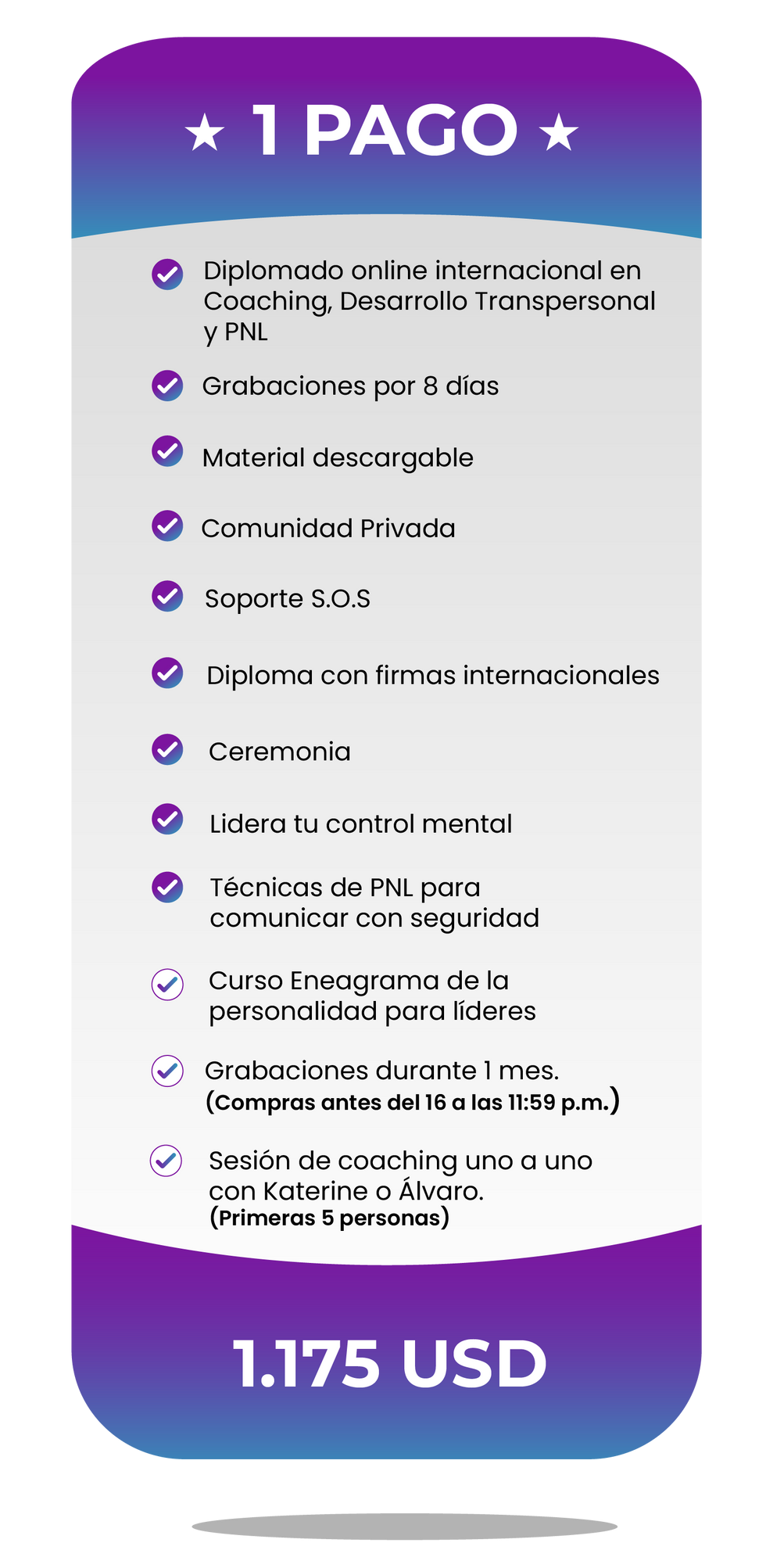 ★ 1 PAGO ★

Diplomado online internacional en Coaching, Desarrollo Transpersonal y PNL

Grabaciones por 8 días

Material descargable

Comunidad Privada

Soporte S.O.S

Diploma con firmas internacionales

Ceremonia

Lidera tu control mental

Técnicas de PNL para comunicar con seguridad

Curso Eneagrama de la personalidad para líderes

Grabaciones durante 1 mes. (Compras antes del 16 a las 11:59 p.m.)

Sesión de coaching uno a uno con Katerine o Álvaro. (Primeras 5 personas)

1.175 USD